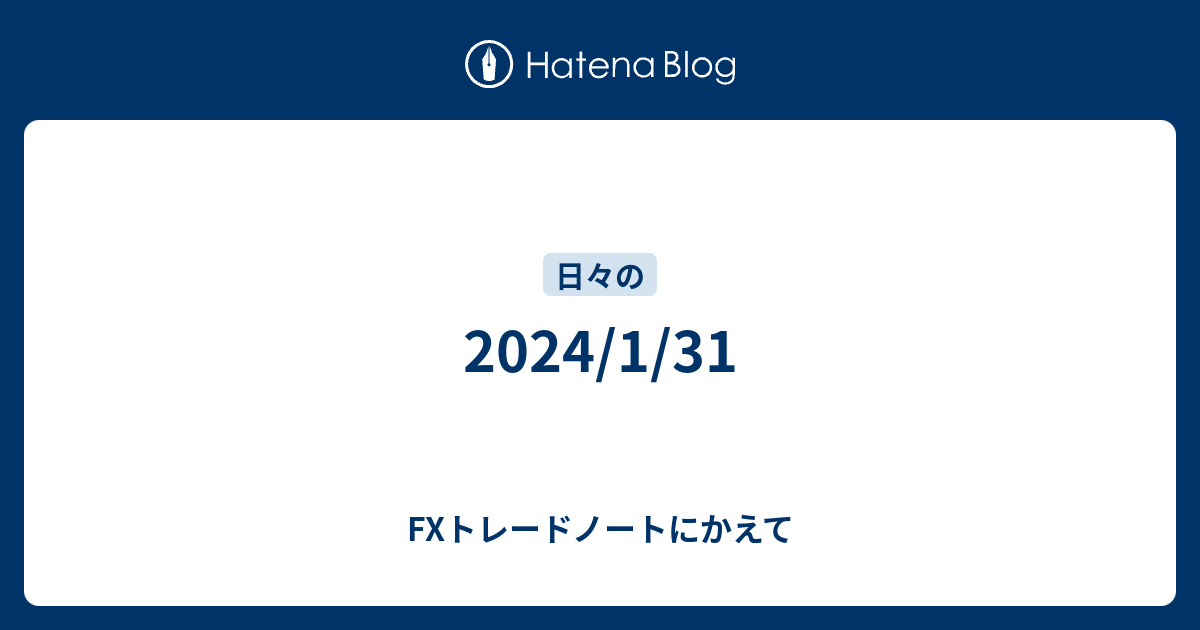 Hatena Blog

日々の

2024/1/31

FXトレードノートにかえて